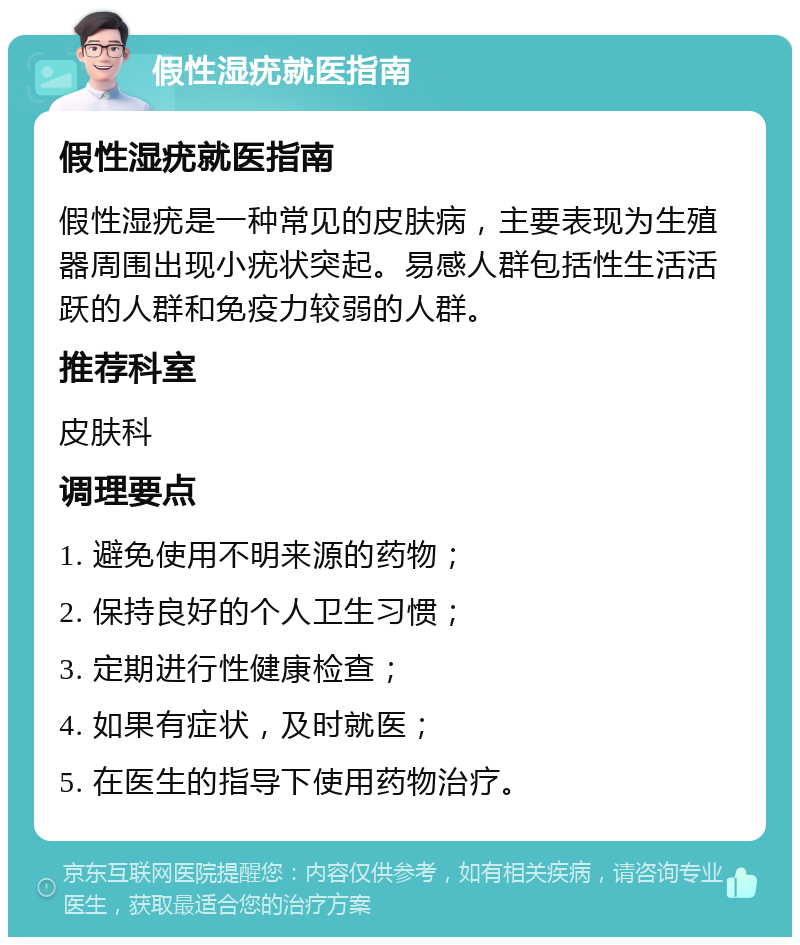 假性湿疣就医指南

假性湿疣就医指南

假性湿疣是一种常见的皮肤病，主要表现为生殖器周围出现小疣状突起。易感人群包括性生活活跃的人群和免疫力较弱的人群。

推荐科室

皮肤科

调理要点

1. 避免使用不明来源的药物；

2. 保持良好的个人卫生习惯；

3. 定期进行性健康检查；

4. 如果有症状，及时就医；

5. 在医生的指导下使用药物治疗。

京东互联网医院提醒您：内容仅供参考，如有相关疾病，请咨询专业医生，获取最适合您的治疗方案